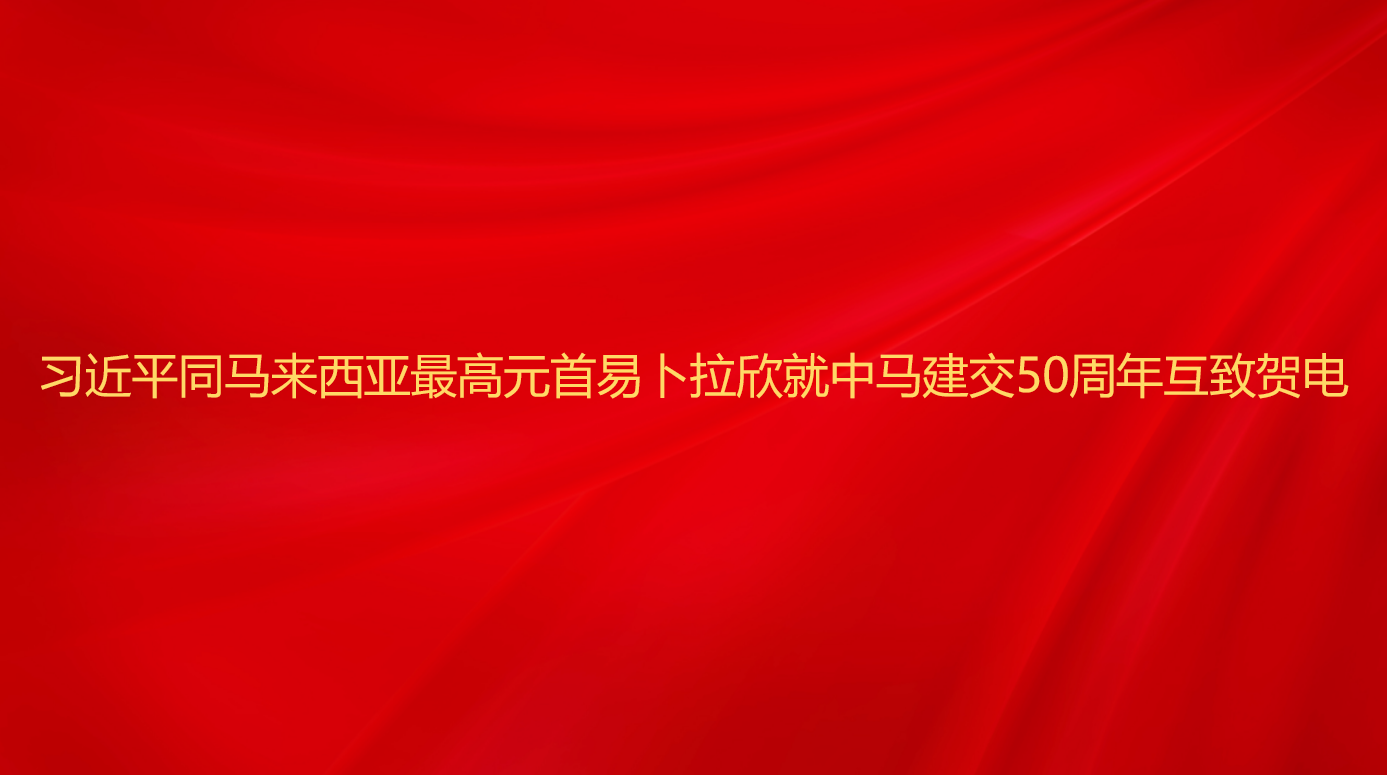 习近平同马来西亚最高元首易卜拉欣就中马建交50周年互致贺电